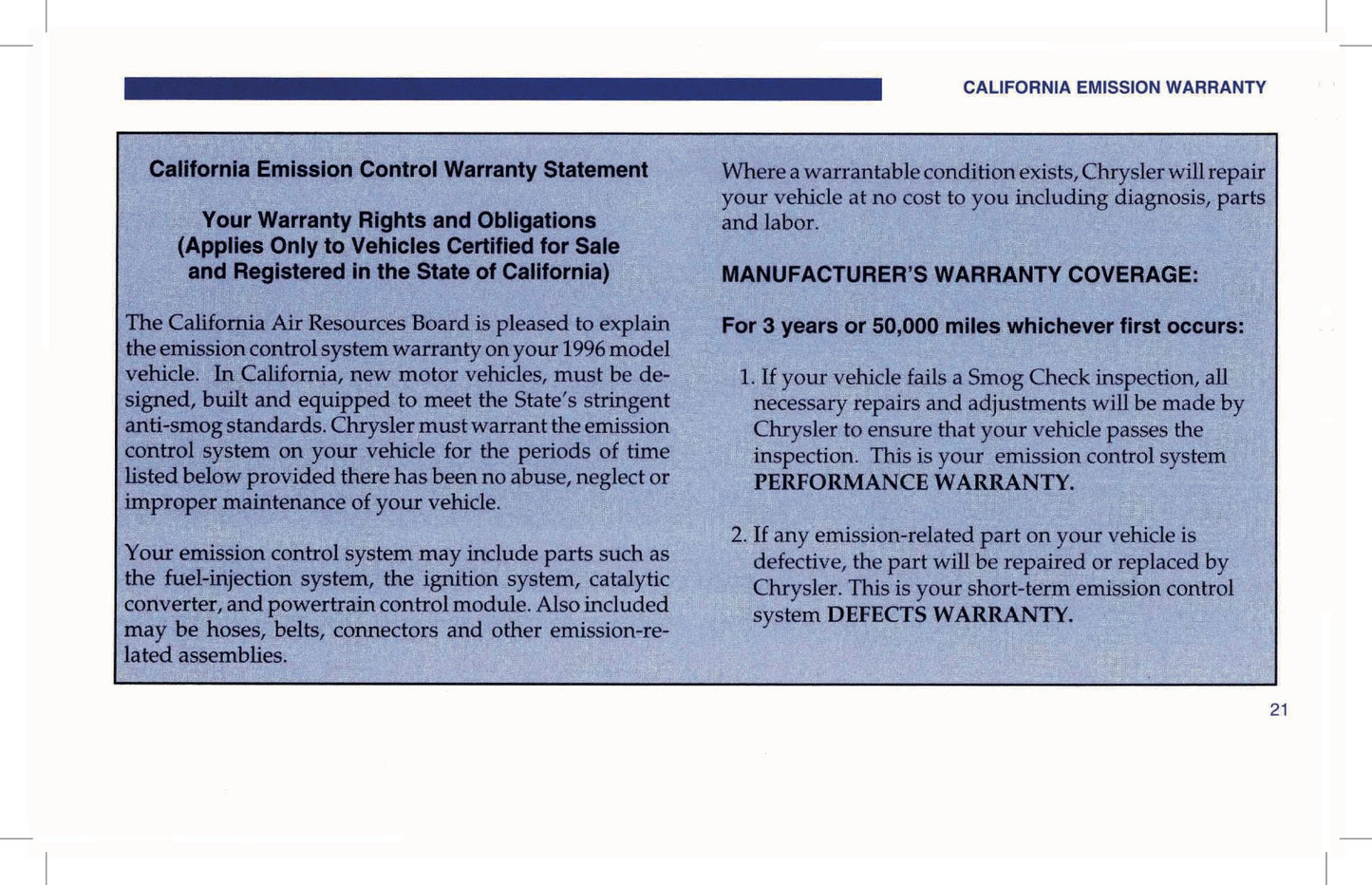 CALIFORNIA EMISSION WARRANTY

California Emission Control Warranty Statement

Your Warranty Rights and Obligations
(Applies Only to Vehicles Certified for Sale and Registered in the State of California)

The California Air Resources Board is pleased to explain the emission control system warranty on your 1996 model vehicle. In California, new motor vehicles, must be designed, built and equipped to meet the State's stringent anti-smog standards. Chrysler must warrant the emission control system on your vehicle for the periods of time listed below provided there has been no abuse, neglect or improper maintenance of your vehicle.

Your emission control system may include parts such as the fuel-injection system, the ignition system, catalytic converter, and powertrain control module. Also included may be hoses, belts, connectors and other emission-related assemblies.

Where a warrantable condition exists, Chrysler will repair your vehicle at no cost to you including diagnosis, parts and labor.

MANUFACTURER'S WARRANTY COVERAGE:

For 3 years or 50,000 miles whichever first occurs:

1. If your vehicle fails a Smog Check inspection, all necessary repairs and adjustments will be made by Chrysler to ensure that your vehicle passes the inspection. This is your emission control system PERFORMANCE WARRANTY.

2. If any emission-related part on your vehicle is defective, the part will be repaired or replaced by Chrysler. This is your short-term emission control system DEFECTS WARRANTY.

21